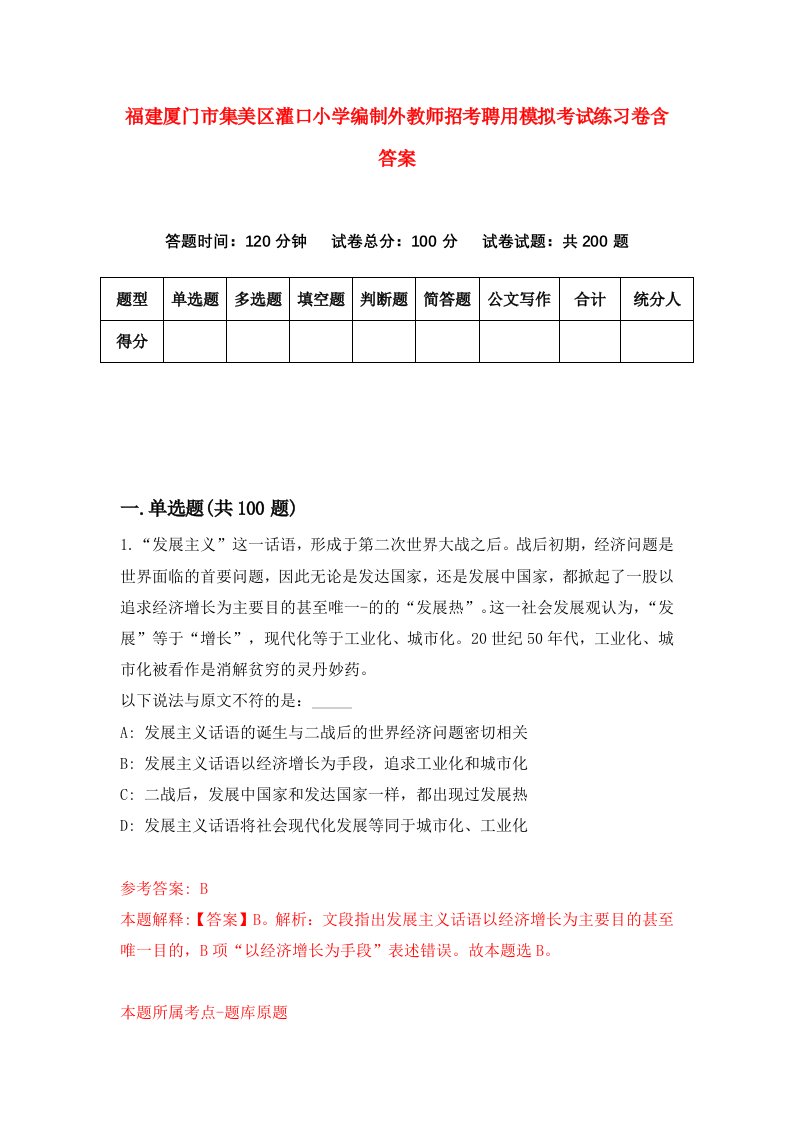 福建厦门市集美区灌口小学编制外教师招考聘用模拟考试练习卷含答案

答题时间：120 分钟　试卷总分：100 分　试卷试题：共 200 题

| 题型 | 单选题 | 多选题 | 填空题 | 判断题 | 简答题 | 公文写作 | 合计 | 统分人 |
|---|---|---|---|---|---|---|---|---|
| 得分 | | | | | | | | |

一.单选题(共 100 题)

1.“发展主义”这一话语，形成于第二次世界大战之后。战后初期，经济问题是世界面临的首要问题，因此无论是发达国家，还是发展中国家，都掀起了一股以追求经济增长为主要目的甚至唯一-的的“发展热”。这一社会发展观认为，“发展”等于“增长”，现代化等于工业化、城市化。20 世纪 50 年代，工业化、城市化被看作是消解贫穷的灵丹妙药。
以下说法与原文不符的是：_____
A: 发展主义话语的诞生与二战后的世界经济问题密切相关
B: 发展主义话语以经济增长为手段，追求工业化和城市化
C: 二战后，发展中国家和发达国家一样，都出现过发展热
D: 发展主义话语将社会现代化发展等同于城市化、工业化

参考答案: B
本题解释:【答案】B。解析：文段指出发展主义话语以经济增长为主要目的甚至唯一目的，B 项“以经济增长为手段”表述错误。故本题选 B。

本题所属考点-题库原题